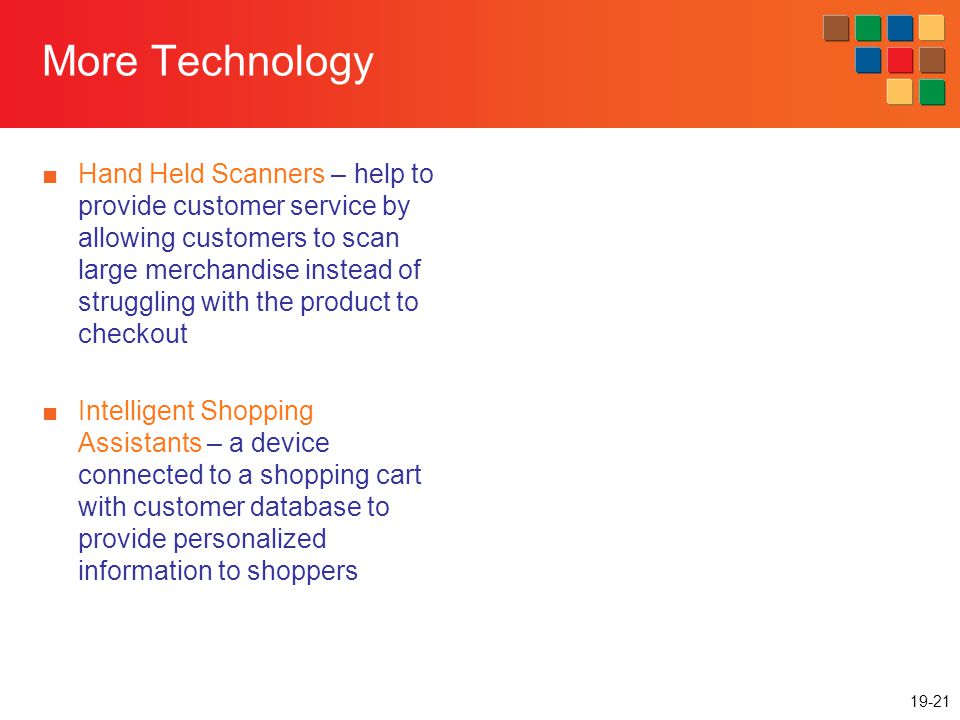 More Technology

■ Hand Held Scanners – help to provide customer service by allowing customers to scan large merchandise instead of struggling with the product to checkout

■ Intelligent Shopping Assistants – a device connected to a shopping cart with customer database to provide personalized information to shoppers

19-21